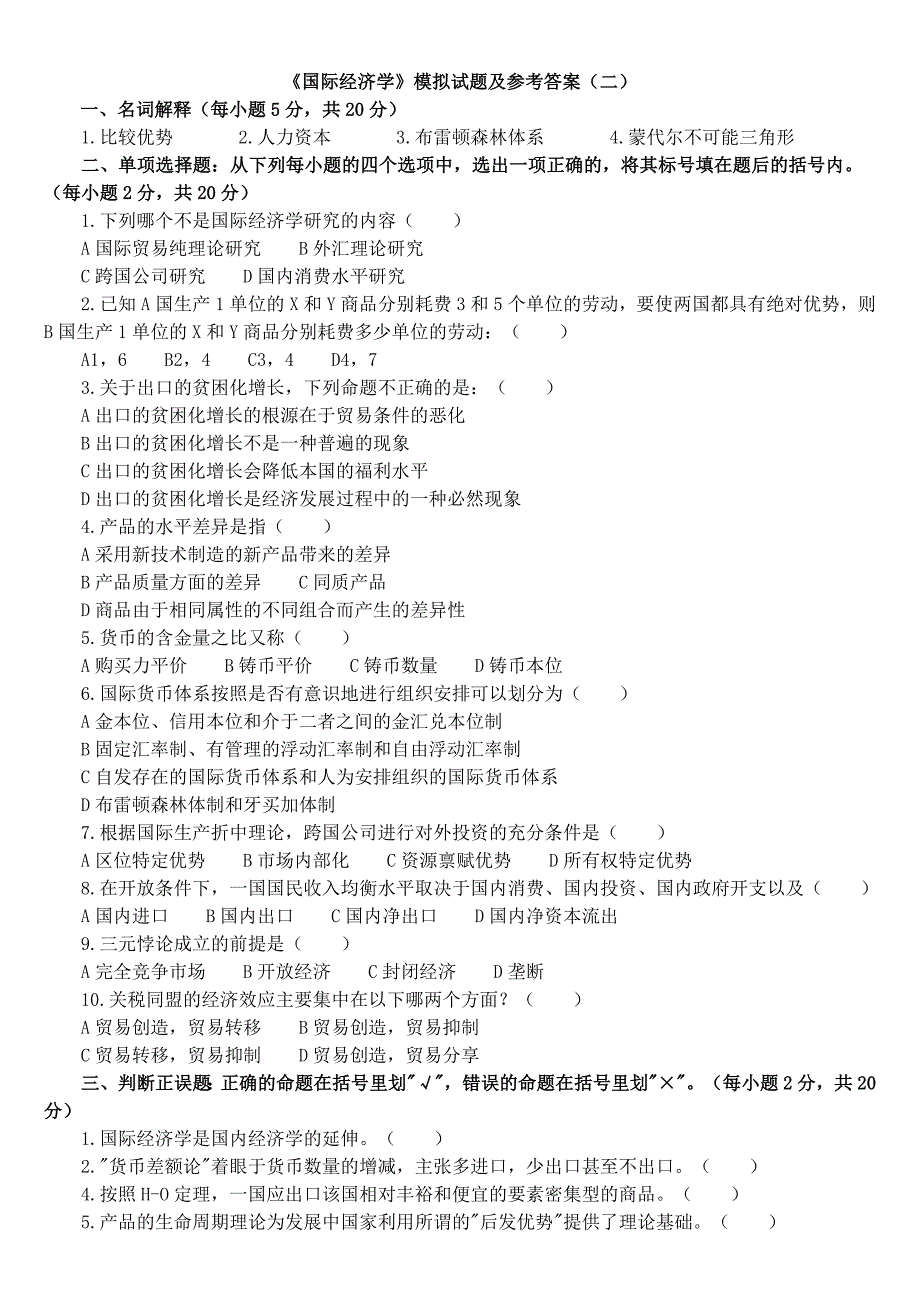 《国际经济学》模拟试题及参考答案（二）

一、名词解释（每小题 5 分，共 20 分）

1.比较优势　　2.人力资本　　3.布雷顿森林体系　　4.蒙代尔不可能三角形

二、单项选择题：从下列每小题的四个选项中，选出一项正确的，将其标号填在题后的括号内。（每小题 2 分，共 20 分）

1.下列哪个不是国际经济学研究的内容（　　）

A 国际贸易纯理论研究　　B 外汇理论研究

C 跨国公司研究　　D 国内消费水平研究

2.已知 A 国生产 1 单位的 X 和 Y 商品分别耗费 3 和 5 个单位的劳动，要使两国都具有绝对优势，则 B 国生产 1 单位的 X 和 Y 商品分别耗费多少单位的劳动：（　　）

A1，6　　B2，4　　C3，4　　D4，7

3.关于出口的贫困化增长，下列命题不正确的是：（　　）

A 出口的贫困化增长的根源在于贸易条件的恶化

B 出口的贫困化增长不是一种普遍的现象

C 出口的贫困化增长会降低本国的福利水平

D 出口的贫困化增长是经济发展过程中的一种必然现象

4.产品的水平差异是指（　　）

A 采用新技术制造的新产品带来的差异

B 产品质量方面的差异　　C 同质产品

D 商品由于相同属性的不同组合而产生的差异性

5.货币的含金量之比又称（　　）

A 购买力平价　　B 铸币平价　　C 铸币数量　　D 铸币本位

6.国际货币体系按照是否有意识地进行组织安排可以划分为（　　）

A 金本位、信用本位和介于二者之间的金汇兑本位制

B 固定汇率制、有管理的浮动汇率制和自由浮动汇率制

C 自发存在的国际货币体系和人为安排组织的国际货币体系

D 布雷顿森林体制和牙买加体制

7.根据国际生产折中理论，跨国公司进行对外投资的充分条件是（　　）

A 区位特定优势　　B 市场内部化　　C 资源禀赋优势　　D 所有权特定优势

8.在开放条件下，一国国民收入均衡水平取决于国内消费、国内投资、国内政府开支以及（　　）

A 国内进口　　B 国内出口　　C 国内净出口　　D 国内净资本流出

9.三元悖论成立的前提是（　　）

A 完全竞争市场　　B 开放经济　　C 封闭经济　　D 垄断

10.关税同盟的经济效应主要集中在以下哪两个方面？（　　）

A 贸易创造，贸易转移　　B 贸易创造，贸易抑制

C 贸易转移，贸易抑制　　D 贸易创造，贸易分享

三、判断正误题 正确的命题在括号里划"√"，错误的命题在括号里划"×"。（每小题 2 分，共 20 分）

1.国际经济学是国内经济学的延伸。（　　）

2."货币差额论"着眼于货币数量的增减，主张多进口，少出口甚至不出口。（　　）

4.按照 H-O 定理，一国应出口该国相对丰裕和便宜的要素密集型的商品。（　　）

5.产品的生命周期理论为发展中国家利用所谓的"后发优势"提供了理论基础。（　　）